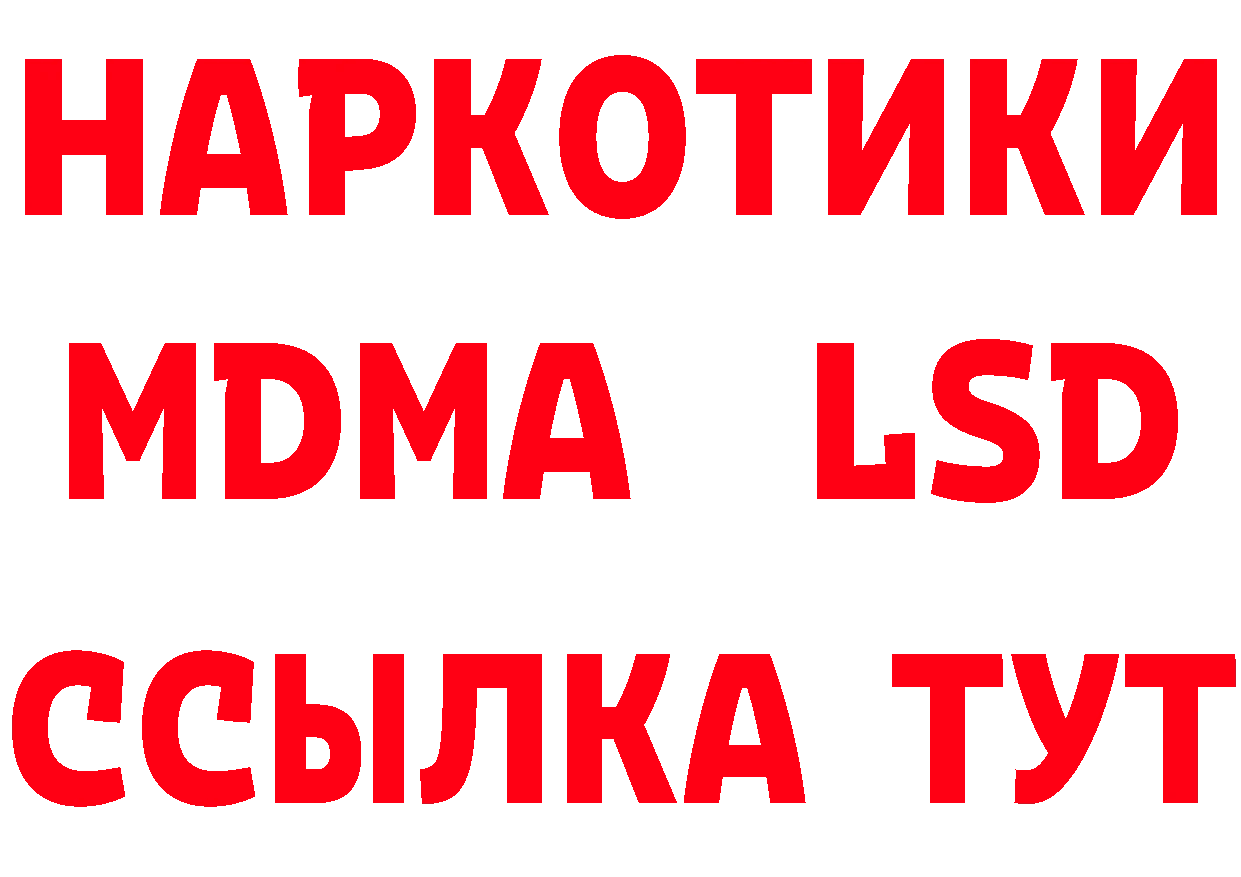 НАРКОТИКИ
MDMA LSD
ССЫЛКА ТУТ